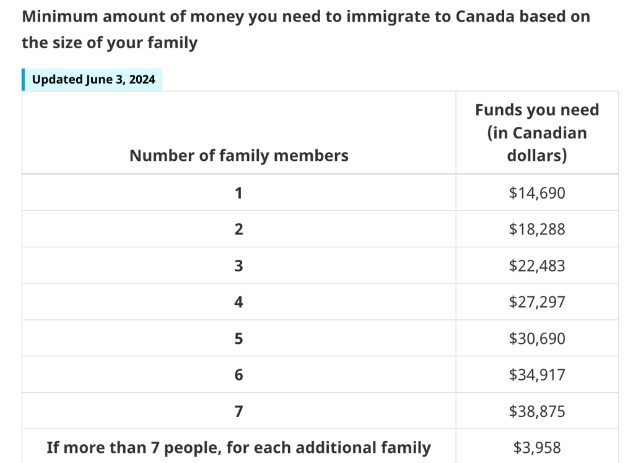 Minimum amount of money you need to immigrate to Canada based on the size of your family

Updated June 3, 2024

| Number of family members | Funds you need (in Canadian dollars) |
|---|---|
| 1 | \$14,690 |
| 2 | \$18,288 |
| 3 | \$22,483 |
| 4 | \$27,297 |
| 5 | \$30,690 |
| 6 | \$34,917 |
| 7 | \$38,875 |
| If more than 7 people, for each additional family | \$3,958 |